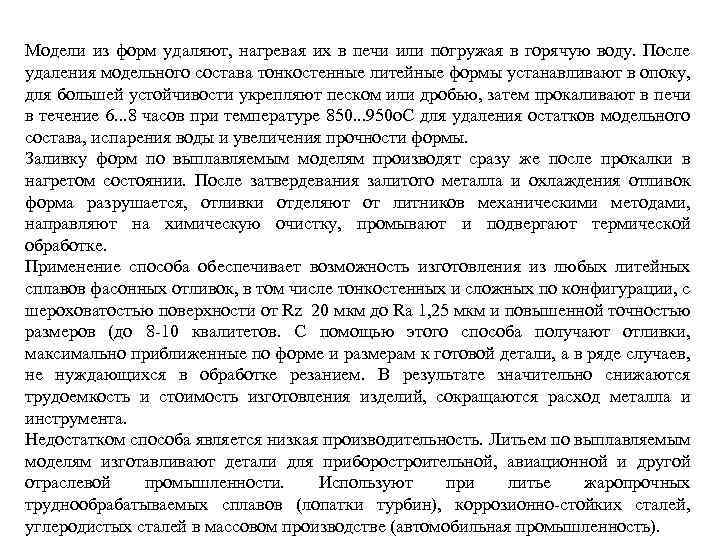 Модели из форм удаляют, нагревая их в печи или погружая в горячую воду. После удаления модельного состава тонкостенные литейные формы устанавливают в опоку, для большей устойчивости укрепляют песком или дробью, затем прокаливают в печи в течение 6...8 часов при температуре 850...950оС для удаления остатков модельного состава, испарения воды и увеличения прочности формы.
Заливку форм по выплавляемым моделям производят сразу же после прокалки в нагретом состоянии. После затвердевания залитого металла и охлаждения отливок форма разрушается, отливки отделяют от литников механическими методами, направляют на химическую очистку, промывают и подвергают термической обработке.
Применение способа обеспечивает возможность изготовления из любых литейных сплавов фасонных отливок, в том числе тонкостенных и сложных по конфигурации, с шероховатостью поверхности от Rz 20 мкм до Ra 1,25 мкм и повышенной точностью размеров (до 8-10 квалитетов. С помощью этого способа получают отливки, максимально приближенные по форме и размерам к готовой детали, а в ряде случаев, не нуждающихся в обработке резанием. В результате значительно снижаются трудоемкость и стоимость изготовления изделий, сокращаются расход металла и инструмента.
Недостатком способа является низкая производительность. Литьем по выплавляемым моделям изготавливают детали для приборостроительной, авиационной и другой отраслевой промышленности. Используют при литье жаропрочных труднообрабатываемых сплавов (лопатки турбин), коррозионно-стойких сталей, углеродистых сталей в массовом производстве (автомобильная промышленность).